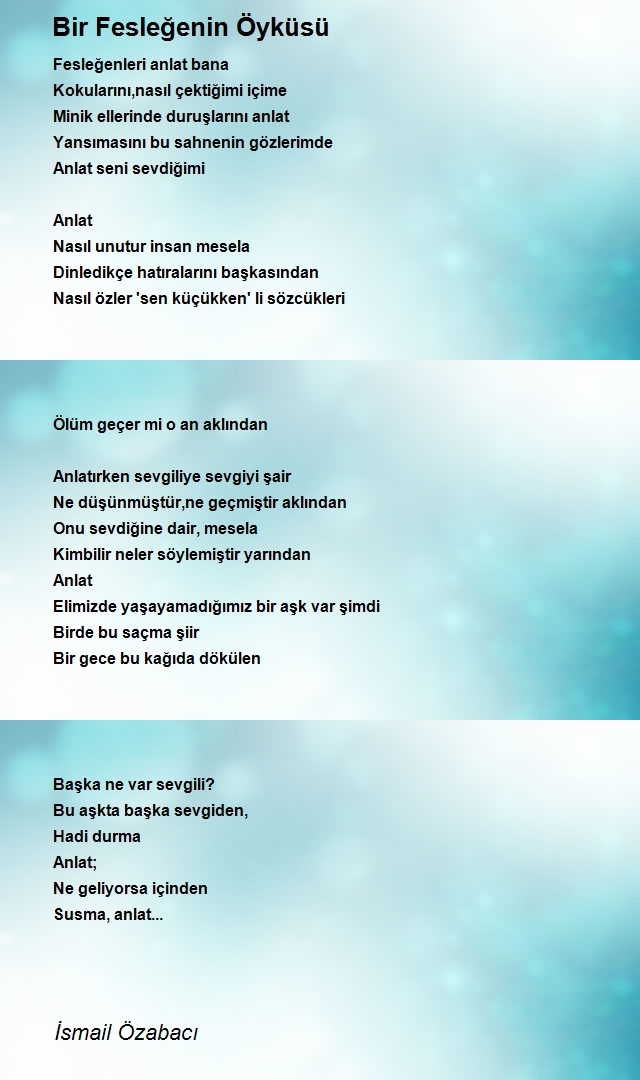 Bir Fesleğenin Öyküsü

Fesleğenleri anlat bana
Kokularını,nasıl çektiğimi içime
Minik ellerinde duruşlarını anlat
Yansımasını bu sahnenin gözlerimde
Anlat seni sevdiğimi

Anlat
Nasıl unutur insan mesela
Dinledikçe hatıralarını başkasından
Nasıl özler 'sen küçükken' li sözcükleri

Ölüm geçer mi o an aklından

Anlatırken sevgiliye sevgiyi şair
Ne düşünmüştür,ne geçmiştir aklından
Onu sevdiğine dair, mesela
Kimbilir neler söylemiştir yarından
Anlat
Elimizde yaşayamadığımız bir aşk var şimdi
Birde bu saçma şiir
Bir gece bu kağıda dökülen

Başka ne var sevgili?
Bu aşkta başka sevgiden,
Hadi durma
Anlat;
Ne geliyorsa içinden
Susma, anlat...

İsmail Özabacı